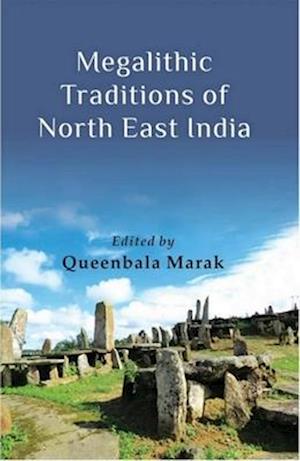 Megalithic Traditions of North East India

Edited by
Queenbala Marak